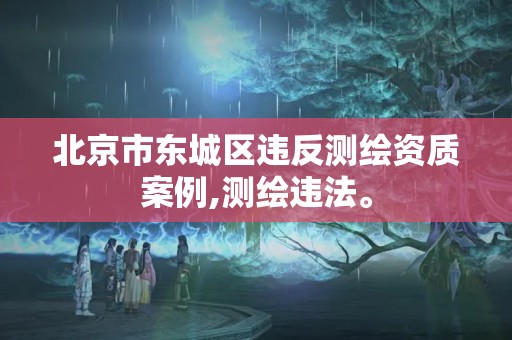 北京市东城区违反测绘资质案例,测绘违法。